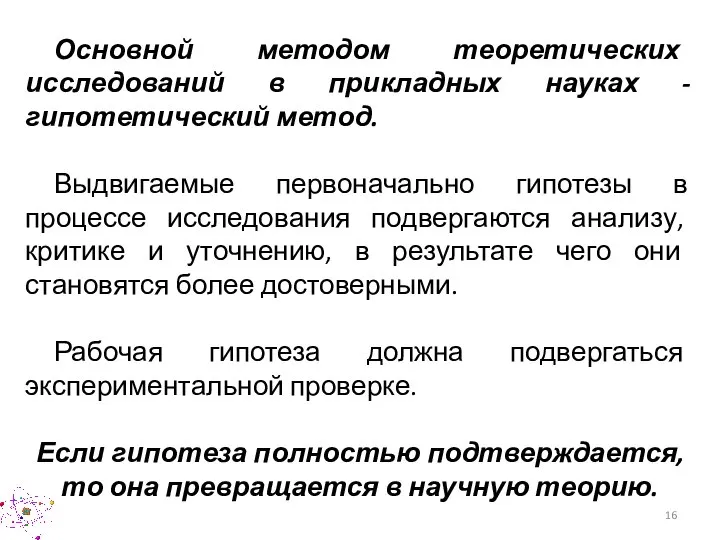 Основной методом теоретических исследований в прикладных науках - гипотетический метод.

Выдвигаемые первоначально гипотезы в процессе исследования подвергаются анализу, критике и уточнению, в результате чего они становятся более достоверными.

Рабочая гипотеза должна подвергаться экспериментальной проверке.

Если гипотеза полностью подтверждается, то она превращается в научную теорию.

16